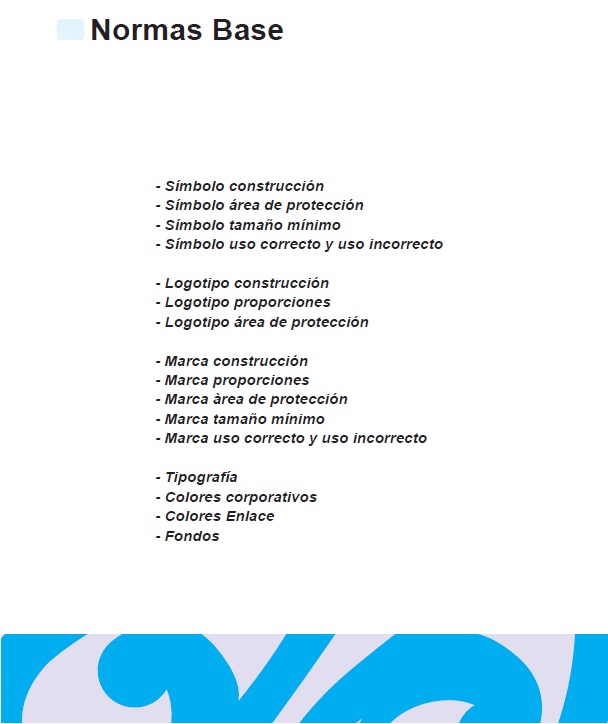 Normas Base

- Símbolo construcción
- Símbolo área de protección
- Símbolo tamaño mínimo
- Símbolo uso correcto y uso incorrecto

- Logotipo construcción
- Logotipo proporciones
- Logotipo área de protección

- Marca construcción
- Marca proporciones
- Marca àrea de protección
- Marca tamaño mínimo
- Marca uso correcto y uso incorrecto

- Tipografía
- Colores corporativos
- Colores Enlace
- Fondos